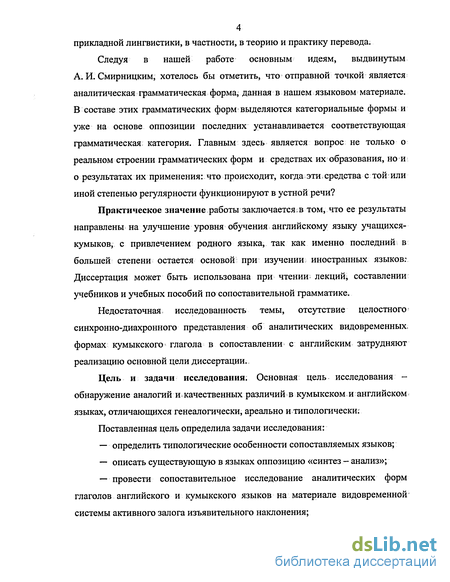 4

прикладной лингвистики, в частности, в теорию и практику перевода.

Следуя в нашей работе основным идеям, выдвинутым А. И. Смирницким, хотелось бы отметить, что отправной точкой является аналитическая грамматическая форма, данная в нашем языковом материале. В составе этих грамматических форм выделяются категориальные формы и уже на основе оппозиции последних устанавливается соответствующая грамматическая категория. Главным здесь является вопрос не только о реальном строении грамматических форм и средствах их образования, но и о результатах их применения: что происходит, когда эти средства с той или иной степенью регулярности функционируют в устной речи?

Практическое значение работы заключается в том, что ее результаты направлены на улучшение уровня обучения английскому языку учащихся-кумыков, с привлечением родного языка, так как именно последний в большей степени остается основой при изучении иностранных языков. Диссертация может быть использована при чтении лекций, составлении учебников и учебных пособий по сопоставительной грамматике.

Недостаточная исследованность темы, отсутствие целостного синхронно-диахронного представления об аналитических видовременных формах кумыкского глагола в сопоставлении с английским затрудняют реализацию основной цели диссертации.

Цель и задачи исследования. Основная цель исследования – обнаружение аналогий и качественных различий в кумыкском и английском языках, отличающихся генеалогически, ареально и типологически.

Поставленная цель определила задачи исследования:

— определить типологические особенности сопоставляемых языков;

— описать существующую в языках оппозицию «синтез – анализ»;

— провести сопоставительное исследование аналитических форм глаголов английского и кумыкского языков на материале видовременной системы активного залога изъявительного наклонения;

dsLib.net
библиотека диссертаций